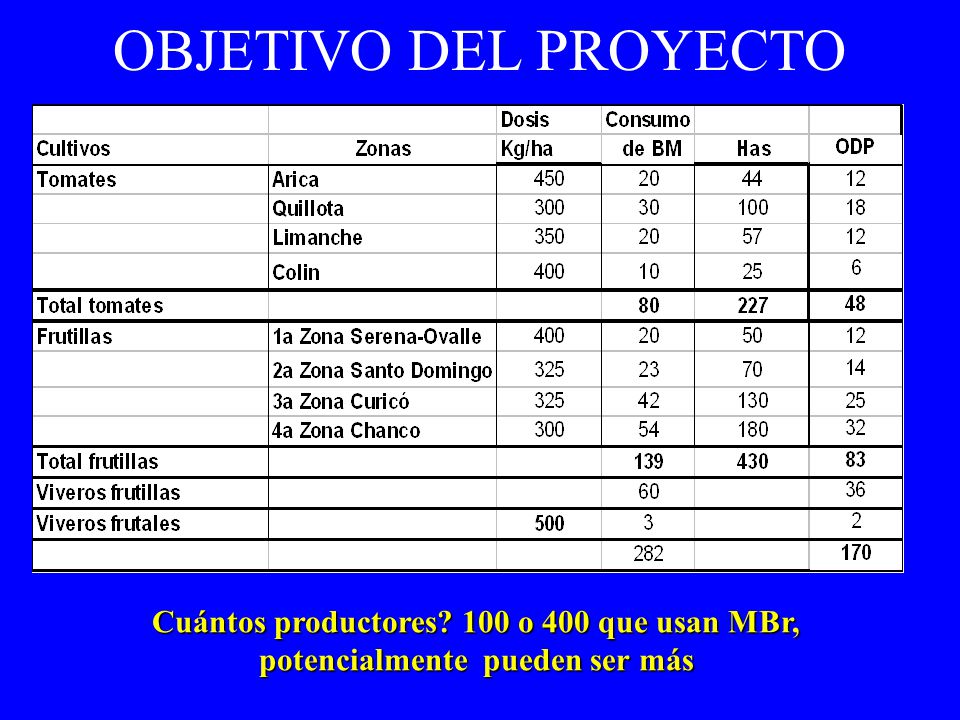 OBJETIVO DEL PROYECTO

| Cultivos | Zonas | Dosis Kg/ha | Consumo de BM | Has | ODP |
|---|---|---|---|---|---|
| Tomates | Arica | 450 | 20 | 44 | 12 |
| | Quillota | 300 | 30 | 100 | 18 |
| | Limanche | 350 | 20 | 57 | 12 |
| | Colin | 400 | 10 | 25 | 6 |
| Total tomates | | | 80 | 227 | 48 |
| Frutillas | 1a Zona Serena-Ovalle | 400 | 20 | 50 | 12 |
| | 2a Zona Santo Domingo | 325 | 23 | 70 | 14 |
| | 3a Zona Curicó | 325 | 42 | 130 | 25 |
| | 4a Zona Chanco | 300 | 54 | 180 | 32 |
| Total frutillas | | | 139 | 430 | 83 |
| Viveros frutillas | | | 60 | | 36 |
| Viveros frutales | | 500 | 3 | | 2 |
| | | | 282 | | 170 |

Cuántos productores? 100 o 400 que usan MBr, potencialmente pueden ser más